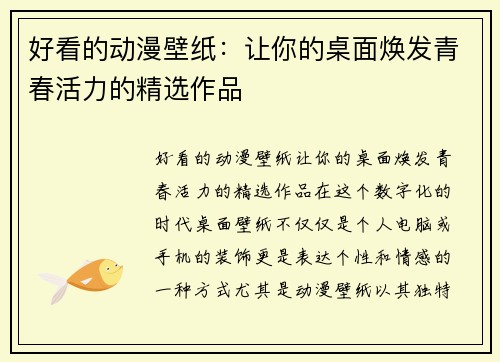 好看的动漫壁纸：让你的桌面焕发青春活力的精选作品

好看的动漫壁纸让你的桌面焕发青春活力的精选作品在这个数字化的时代桌面壁纸不仅仅是个人电脑或手机的装饰更是表达个性和情感的一种方式尤其是动漫壁纸以其独特